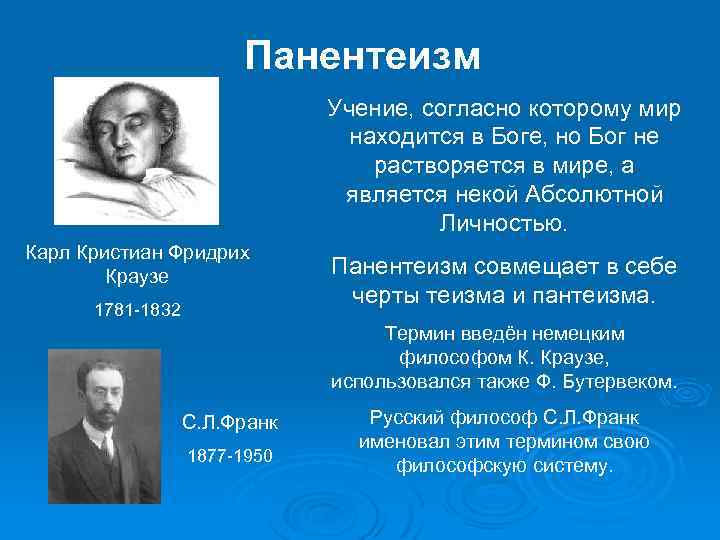 Панентеизм

Карл Кристиан Фридрих Краузе

1781-1832

С.Л.Франк

1877-1950

Учение, согласно которому мир находится в Боге, но Бог не растворяется в мире, а является некой Абсолютной Личностью.

Панентеизм совмещает в себе черты теизма и пантеизма.

Термин введён немецким философом К. Краузе, использовался также Ф. Бутервеком.

Русский философ С.Л.Франк именовал этим термином свою философскую систему.